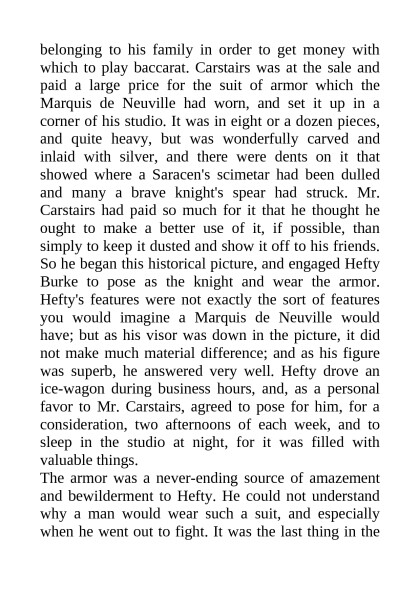 belonging to his family in order to get money with which to play baccarat. Carstairs was at the sale and paid a large price for the suit of armor which the Marquis de Neuville had worn, and set it up in a corner of his studio. It was in eight or a dozen pieces, and quite heavy, but was wonderfully carved and inlaid with silver, and there were dents on it that showed where a Saracen's scimetar had been dulled and many a brave knight's spear had struck. Mr. Carstairs had paid so much for it that he thought he ought to make a better use of it, if possible, than simply to keep it dusted and show it off to his friends. So he began this historical picture, and engaged Hefty Burke to pose as the knight and wear the armor. Hefty's features were not exactly the sort of features you would imagine a Marquis de Neuville would have; but as his visor was down in the picture, it did not make much material difference; and as his figure was superb, he answered very well. Hefty drove an ice-wagon during business hours, and, as a personal favor to Mr. Carstairs, agreed to pose for him, for a consideration, two afternoons of each week, and to sleep in the studio at night, for it was filled with valuable things.

The armor was a never-ending source of amazement and bewilderment to Hefty. He could not understand why a man would wear such a suit, and especially when he went out to fight. It was the last thing in the